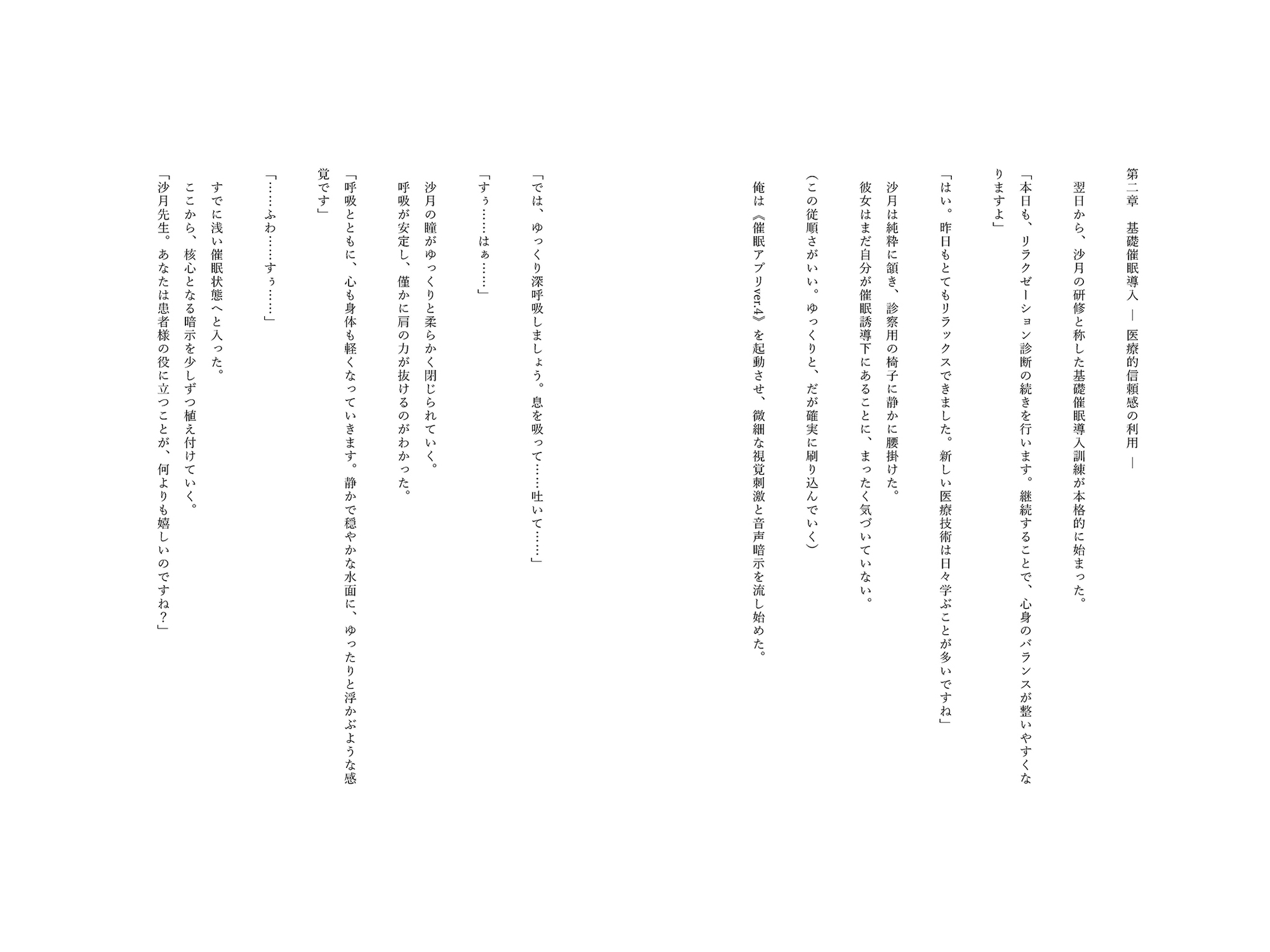 第二章　基礎催眠導入 ― 医療的信頼感の利用 ―

翌日から、沙月の研修と称した基礎催眠導入訓練が本格的に始まった。

「本日も、リラクゼーション診断の続きを行います。継続することで、心身のバランスが整いやすくなりますよ」

「はい。昨日もとてもリラックスできました。新しい医療技術は日々学ぶことが多いですね」

沙月は純粋に頷き、診察用の椅子に静かに腰掛けた。

彼女はまだ自分が催眠誘導下にあることに、まったく気づいていない。

（この従順さがいい。ゆっくりと、だが確実に刷り込んでいく）

俺は《催眠アプリver.4》を起動させ、微細な視覚刺激と音声暗示を流し始めた。

「では、ゆっくり深呼吸しましょう。息を吸って……吐いて……」

「すぅ……はぁ……」

沙月の瞳がゆっくりと柔らかく閉じられていく。

呼吸が安定し、僅かに肩の力が抜けるのがわかった。

「呼吸とともに、心も身体も軽くなっていきます。静かで穏やかな水面に、ゆったりと浮かぶような感覚です」

「……ふわ……すぅ……」

すでに浅い催眠状態へと入った。

ここから、核心となる暗示を少しずつ植え付けていく。

「沙月先生。あなたは患者様の役に立つことが、何よりも嬉しいのですね？」